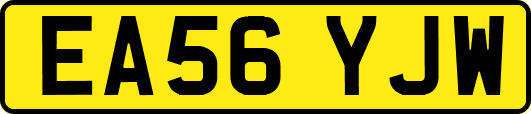 EA56 YJW